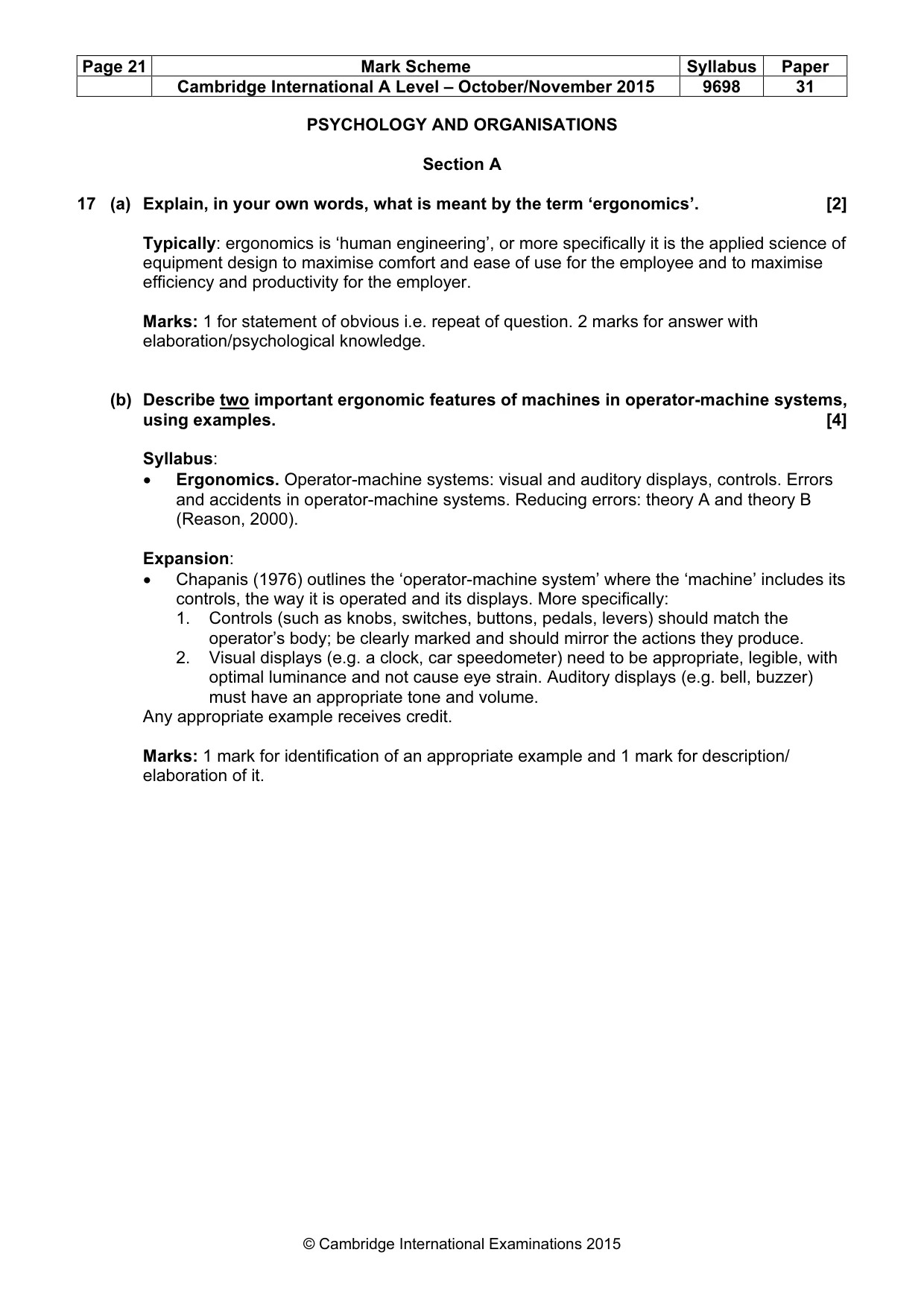 | Page 21 | Mark Scheme | Syllabus | Paper |
|---|---|---|---|
| | Cambridge International A Level – October/November 2015 | 9698 | 31 |

PSYCHOLOGY AND ORGANISATIONS

Section A

17 (a) Explain, in your own words, what is meant by the term 'ergonomics'. [2]

Typically: ergonomics is 'human engineering', or more specifically it is the applied science of equipment design to maximise comfort and ease of use for the employee and to maximise efficiency and productivity for the employer.

Marks: 1 for statement of obvious i.e. repeat of question. 2 marks for answer with elaboration/psychological knowledge.

(b) Describe two important ergonomic features of machines in operator-machine systems, using examples. [4]

Syllabus:
• Ergonomics. Operator-machine systems: visual and auditory displays, controls. Errors and accidents in operator-machine systems. Reducing errors: theory A and theory B (Reason, 2000).

Expansion:
• Chapanis (1976) outlines the 'operator-machine system' where the 'machine' includes its controls, the way it is operated and its displays. More specifically:
1. Controls (such as knobs, switches, buttons, pedals, levers) should match the operator's body; be clearly marked and should mirror the actions they produce.
2. Visual displays (e.g. a clock, car speedometer) need to be appropriate, legible, with optimal luminance and not cause eye strain. Auditory displays (e.g. bell, buzzer) must have an appropriate tone and volume.
Any appropriate example receives credit.

Marks: 1 mark for identification of an appropriate example and 1 mark for description/ elaboration of it.

© Cambridge International Examinations 2015